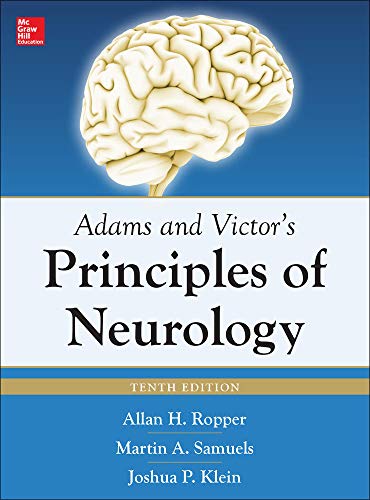 Mc Graw Hill Education

Adams and Victor's
Principles of Neurology

TENTH EDITION

Allan H. Ropper
Martin A. Samuels
Joshua P. Klein